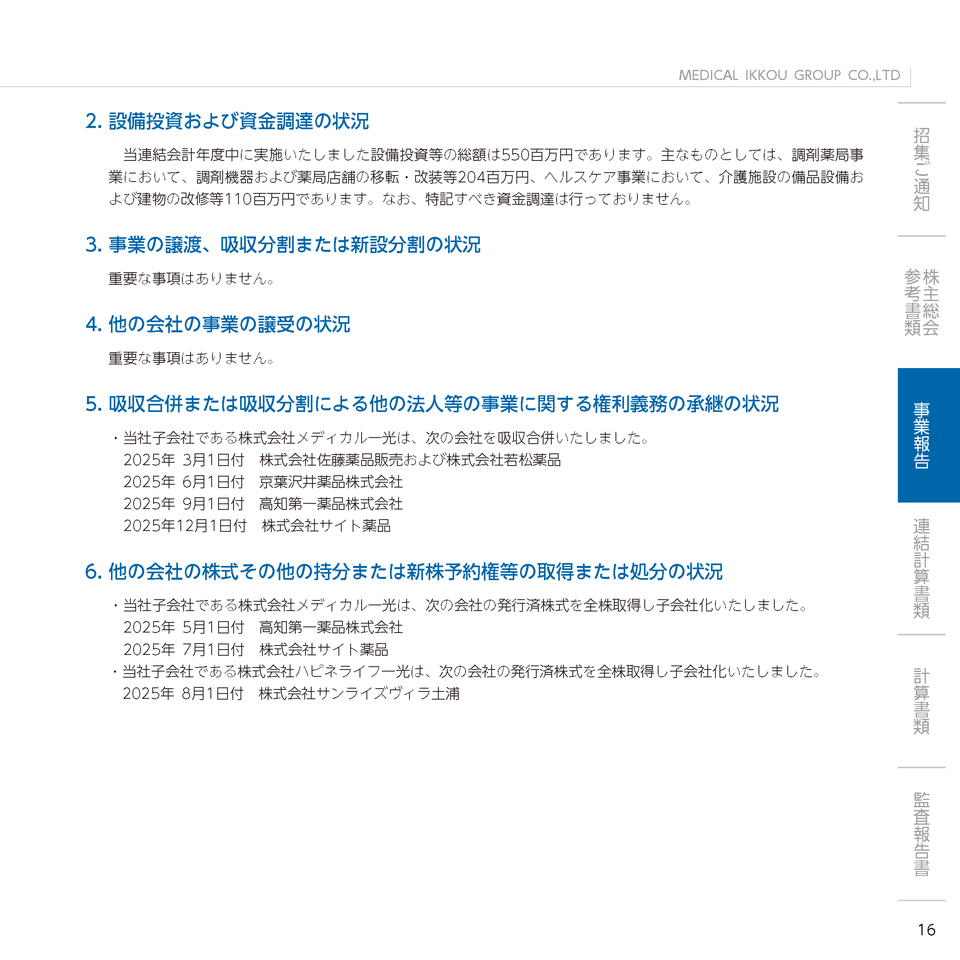 MEDICAL IKKOU GROUP CO.,LTD

2. 設備投資および資金調達の状況

当連結会計年度中に実施いたしました設備投資等の総額は550百万円であります。主なものとしては、調剤薬局事業において、調剤機器および薬局店舗の移転・改装等204百万円、ヘルスケア事業において、介護施設の備品設備および建物の改修等110百万円であります。なお、特記すべき資金調達は行っておりません。

3. 事業の譲渡、吸収分割または新設分割の状況

重要な事項はありません。

4. 他の会社の事業の譲受の状況

重要な事項はありません。

5. 吸収合併または吸収分割による他の法人等の事業に関する権利義務の承継の状況

・当社子会社である株式会社メディカル一光は、次の会社を吸収合併いたしました。
2025年 3月1日付　株式会社佐藤薬品販売および株式会社若松薬品
2025年 6月1日付　京葉沢井薬品株式会社
2025年 9月1日付　高知第一薬品株式会社
2025年12月1日付　株式会社サイト薬品

6. 他の会社の株式その他の持分または新株予約権等の取得または処分の状況

・当社子会社である株式会社メディカル一光は、次の会社の発行済株式を全株取得し子会社化いたしました。
2025年 5月1日付　高知第一薬品株式会社
2025年 7月1日付　株式会社サイト薬品
・当社子会社である株式会社ハピネライフ一光は、次の会社の発行済株式を全株取得し子会社化いたしました。
2025年 8月1日付　株式会社サンライズヴィラ土浦

招集ご通知

株主総会参考書類

事業報告

連結計算書類

計算書類

監査報告書

16